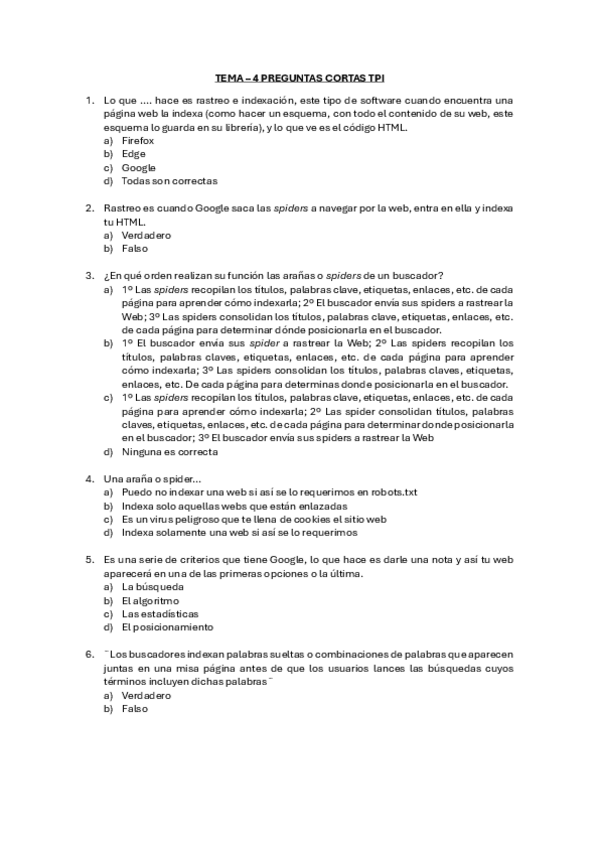 TEMA – 4 PREGUNTAS CORTAS TPI

1. Lo que .... hace es rastreo e indexación, este tipo de software cuando encuentra una página web la indexa (como hacer un esquema, con todo el contenido de su web, este esquema lo guarda en su librería), y lo que ve es el código HTML.
a) Firefox
b) Edge
c) Google
d) Todas son correctas

2. Rastreo es cuando Google saca las spiders a navegar por la web, entra en ella y indexa tu HTML.
a) Verdadero
b) Falso

3. ¿En qué orden realizan su función las arañas o spiders de un buscador?
a) 1º Las spiders recopilan los títulos, palabras clave, etiquetas, enlaces, etc. de cada página para aprender cómo indexarla; 2º El buscador envía sus spiders a rastrear la Web; 3º Las spiders consolidan los títulos, palabras clave, etiquetas, enlaces, etc. de cada página para determinar dónde posicionarla en el buscador.
b) 1º El buscador envía sus spider a rastrear la Web; 2º Las spiders recopilan los títulos, palabras claves, etiquetas, enlaces, etc. de cada página para aprender cómo indexarla; 3º Las spiders consolidan los títulos, palabras claves, etiquetas, enlaces, etc. De cada página para determinas donde posicionarla en el buscador.
c) 1º Las spiders recopilan los títulos, palabras clave, etiquetas, enlaces, etc. de cada página para aprender cómo indexarla; 2º Las spider consolidan títulos, palabras claves, etiquetas, enlaces, etc. de cada página para determinar donde posicionarla en el buscador; 3º El buscador envía sus spiders a rastrear la Web
d) Ninguna es correcta

4. Una araña o spider...
a) Puedo no indexar una web si así se lo requerimos en robots.txt
b) Indexa solo aquellas webs que están enlazadas
c) Es un virus peligroso que te llena de cookies el sitio web
d) Indexa solamente una web si así se lo requerimos

5. Es una serie de criterios que tiene Google, lo que hace es darle una nota y así tu web aparecerá en una de las primeras opciones o la última.
a) La búsqueda
b) El algoritmo
c) Las estadísticas
d) El posicionamiento

6. ¨Los buscadores indexan palabras sueltas o combinaciones de palabras que aparecen juntas en una misa página antes de que los usuarios lances las búsquedas cuyos términos incluyen dichas palabras¨
a) Verdadero
b) Falso